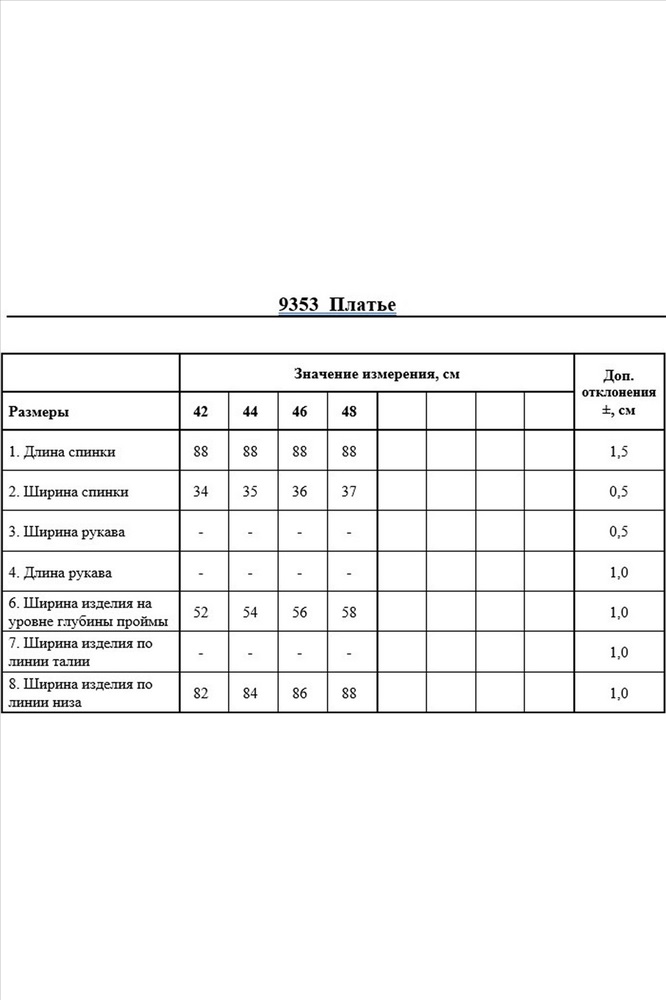 9353 Платье

| | Значение измерения, см | | | | | | | | Доп. отклонения ±, см |
|---|---|---|---|---|---|---|---|---|---|
| Размеры | 42 | 44 | 46 | 48 | | | | | |
| 1. Длина спинки | 88 | 88 | 88 | 88 | | | | | 1,5 |
| 2. Ширина спинки | 34 | 35 | 36 | 37 | | | | | 0,5 |
| 3. Ширина рукава | - | - | - | - | | | | | 0,5 |
| 4. Длина рукава | - | - | - | - | | | | | 1,0 |
| 6. Ширина изделия на уровне глубины проймы | 52 | 54 | 56 | 58 | | | | | 1,0 |
| 7. Ширина изделия по линии талии | - | - | - | - | | | | | 1,0 |
| 8. Ширина изделия по линии низа | 82 | 84 | 86 | 88 | | | | | 1,0 |